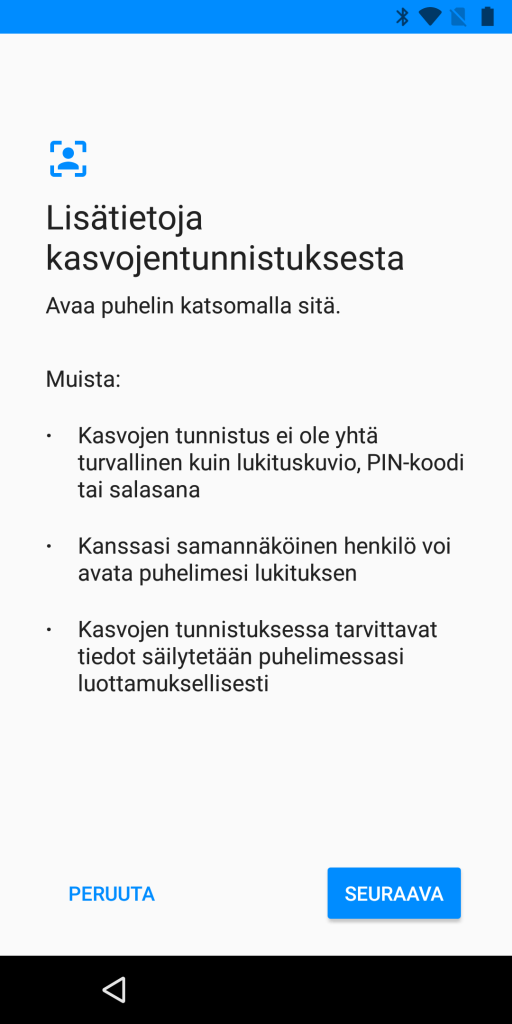 Lisätietoja kasvojentunnistuksesta

Avaa puhelin katsomalla sitä.

Muista:

• Kasvojen tunnistus ei ole yhtä turvallinen kuin lukituskuvio, PIN-koodi tai salasana

• Kanssasi samannäköinen henkilö voi avata puhelimesi lukituksen

• Kasvojen tunnistuksessa tarvittavat tiedot säilytetään puhelimessasi luottamuksellisesti

PERUUTA

SEURAAVA